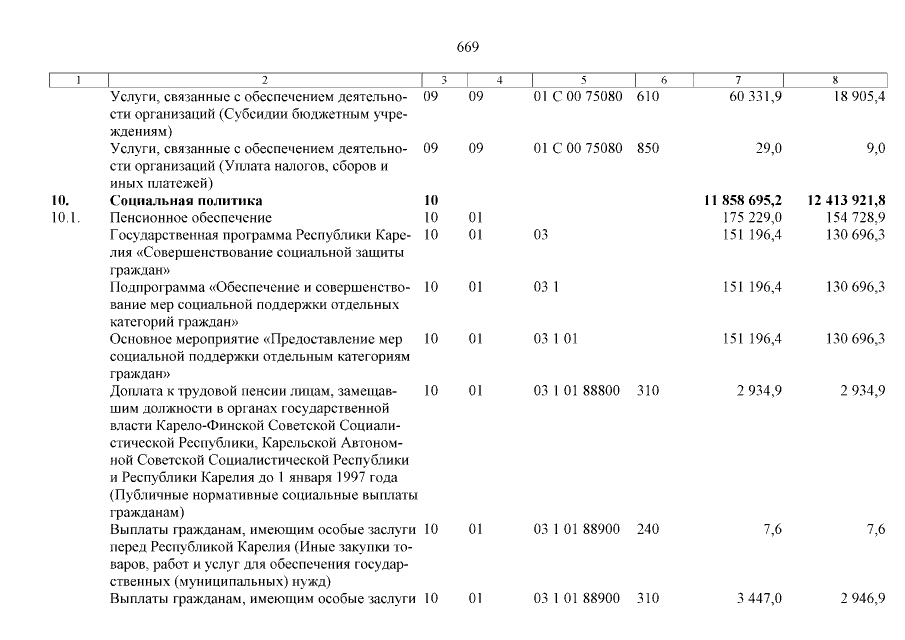 669

| 1 | 2 | 3 | 4 | 5 | 6 | 7 | 8 |
|---|---|---|---|---|---|---|---|
| | Услуги, связанные с обеспечением деятельности организаций (Субсидии бюджетным учреждениям) | 09 | 09 | 01 С 00 75080 | 610 | 60 331,9 | 18 905,4 |
| | Услуги, связанные с обеспечением деятельности организаций (Уплата налогов, сборов и иных платежей) | 09 | 09 | 01 С 00 75080 | 850 | 29,0 | 9,0 |
| **10.** | **Социальная политика** | **10** | | | | **11 858 695,2** | **12 413 921,8** |
| 10.1. | Пенсионное обеспечение | 10 | 01 | | | 175 229,0 | 154 728,9 |
| | Государственная программа Республики Карелия «Совершенствование социальной защиты граждан» | 10 | 01 | 03 | | 151 196,4 | 130 696,3 |
| | Подпрограмма «Обеспечение и совершенствование мер социальной поддержки отдельных категорий граждан» | 10 | 01 | 03 1 | | 151 196,4 | 130 696,3 |
| | Основное мероприятие «Предоставление мер социальной поддержки отдельным категориям граждан» | 10 | 01 | 03 1 01 | | 151 196,4 | 130 696,3 |
| | Доплата к трудовой пенсии лицам, замещавшим должности в органах государственной власти Карело-Финской Советской Социалистической Республики, Карельской Автономной Советской Социалистической Республики и Республики Карелия до 1 января 1997 года (Публичные нормативные социальные выплаты гражданам) | 10 | 01 | 03 1 01 88800 | 310 | 2 934,9 | 2 934,9 |
| | Выплаты гражданам, имеющим особые заслуги перед Республикой Карелия (Иные закупки товаров, работ и услуг для обеспечения государственных (муниципальных) нужд) | 10 | 01 | 03 1 01 88900 | 240 | 7,6 | 7,6 |
| | Выплаты гражданам, имеющим особые заслуги | 10 | 01 | 03 1 01 88900 | 310 | 3 447,0 | 2 946,9 |